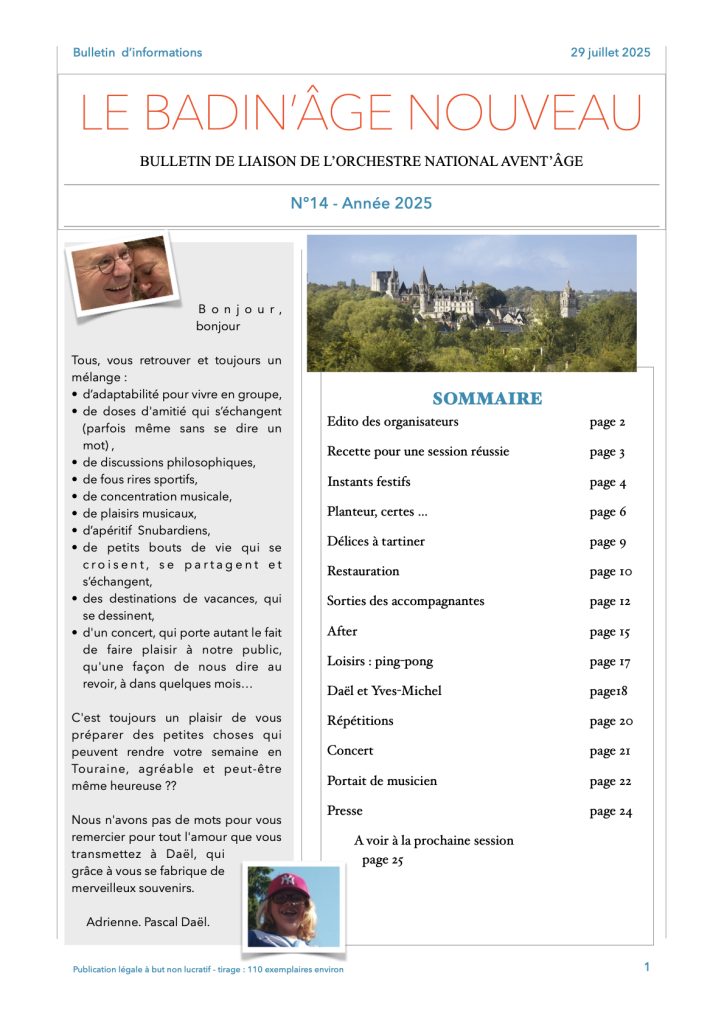 Bulletin d'informations

29 juillet 2025

LE BADIN'ÂGE NOUVEAU

BULLETIN DE LIAISON DE L'ORCHESTRE NATIONAL AVENT'ÂGE

N°14 - Année 2025

Bonjour, bonjour

Tous, vous retrouver et toujours un mélange :
• d'adaptabilité pour vivre en groupe,
• de doses d'amitié qui s'échangent (parfois même sans se dire un mot) ,
• de discussions philosophiques,
• de fous rires sportifs,
• de concentration musicale,
• de plaisirs musicaux,
• d'apéritif Snubardiens,
• de petits bouts de vie qui se croisent, se partagent et s'échangent,
• des destinations de vacances, qui se dessinent,
• d'un concert, qui porte autant le fait de faire plaisir à notre public, qu'une façon de nous dire au revoir, à dans quelques mois…

C'est toujours un plaisir de vous préparer des petites choses qui peuvent rendre votre semaine en Touraine, agréable et peut-être même heureuse ??

Nous n'avons pas de mots pour vous remercier pour tout l'amour que vous transmettez à Daël, qui grâce à vous se fabrique de merveilleux souvenirs.

Adrienne. Pascal Daël.

SOMMAIRE

| | |
|---|---|
| Edito des organisateurs | page 2 |
| Recette pour une session réussie | page 3 |
| Instants festifs | page 4 |
| Planteur, certes … | page 6 |
| Délices à tartiner | page 9 |
| Restauration | page 10 |
| Sorties des accompagnantes | page 12 |
| After | page 15 |
| Loisirs : ping-pong | page 17 |
| Daël et Yves-Michel | page18 |
| Répétitions | page 20 |
| Concert | page 21 |
| Portait de musicien | page 22 |
| Presse | page 24 |

A voir à la prochaine session page 25

Publication légale à but non lucratif - tirage : 110 exemplaires environ

1